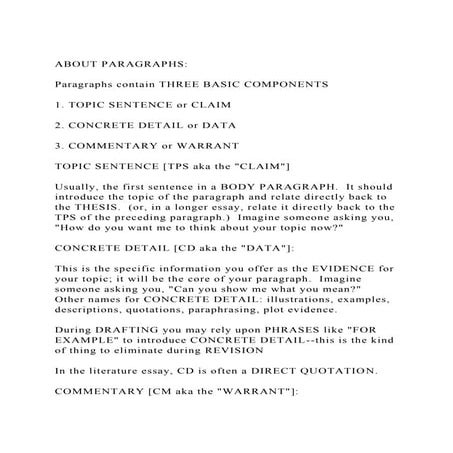 ABOUT PARAGRAPHS:

Paragraphs contain THREE BASIC COMPONENTS

1. TOPIC SENTENCE or CLAIM

2. CONCRETE DETAIL or DATA

3. COMMENTARY or WARRANT

TOPIC SENTENCE [TPS aka the "CLAIM"]

Usually, the first sentence in a BODY PARAGRAPH. It should introduce the topic of the paragraph and relate directly back to the THESIS. (or, in a longer essay, relate it directly back to the TPS of the preceding paragraph.) Imagine someone asking you, "How do you want me to think about your topic now?"

CONCRETE DETAIL [CD aka the "DATA"]:

This is the specific information you offer as the EVIDENCE for your topic; it will be the core of your paragraph. Imagine someone asking you, "Can you show me what you mean?" Other names for CONCRETE DETAIL: illustrations, examples, descriptions, quotations, paraphrasing, plot evidence.

During DRAFTING you may rely upon PHRASES like "FOR EXAMPLE" to introduce CONCRETE DETAIL--this is the kind of thing to eliminate during REVISION

In the literature essay, CD is often a DIRECT QUOTATION.

COMMENTARY [CM aka the "WARRANT"]: